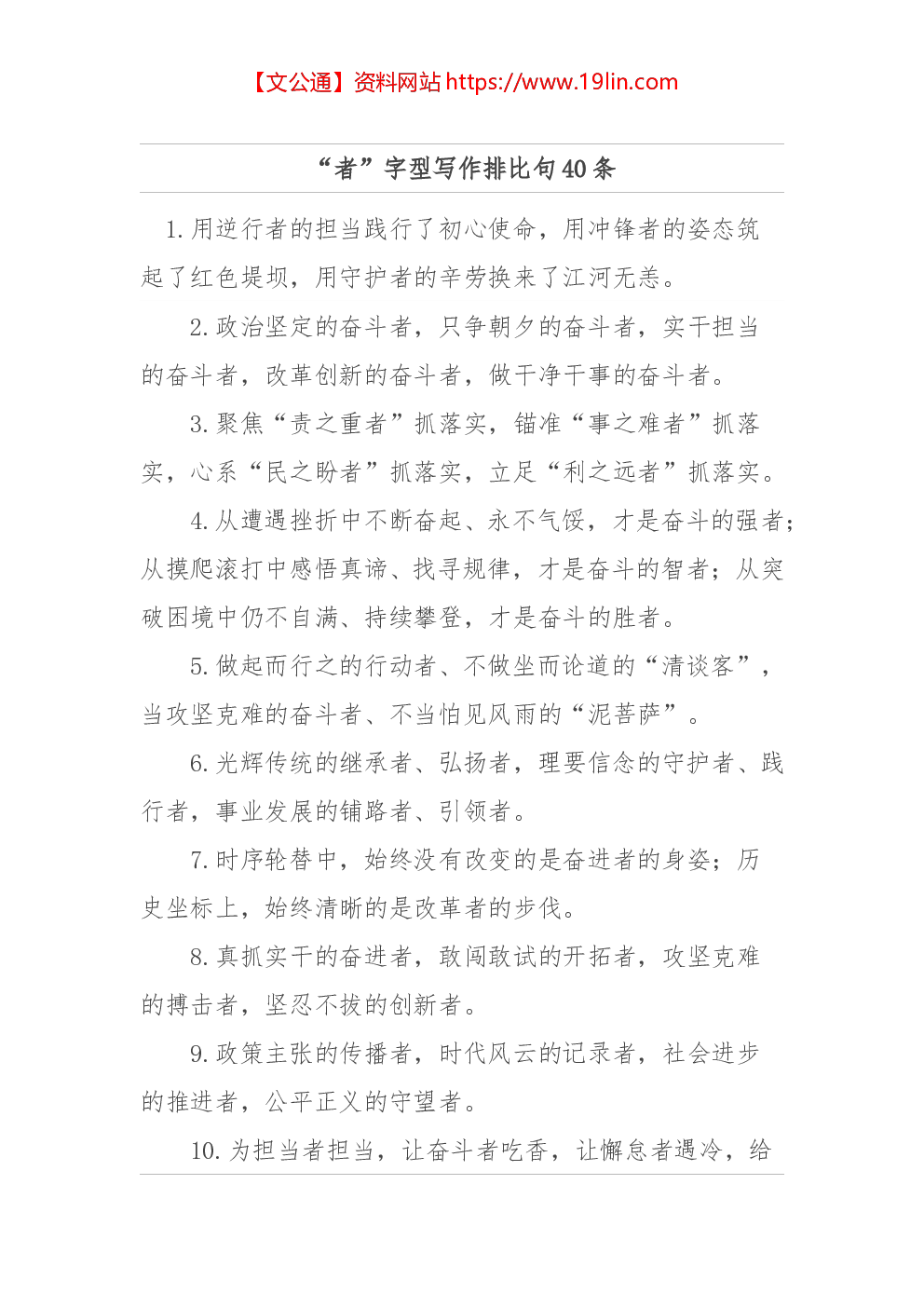 【文公通】资料网站 https://www.19lin.com

“者”字型写作排比句40条

1. 用逆行者的担当践行了初心使命，用冲锋者的姿态筑起了红色堤坝，用守护者的辛劳换来了江河无恙。

2. 政治坚定的奋斗者，只争朝夕的奋斗者，实干担当的奋斗者，改革创新的奋斗者，做干净干事的奋斗者。

3. 聚焦“责之重者”抓落实，锚准“事之难者”抓落实，心系“民之盼者”抓落实，立足“利之远者”抓落实。

4. 从遭遇挫折中不断奋起、永不气馁，才是奋斗的强者；从摸爬滚打中感悟真谛、找寻规律，才是奋斗的智者；从突破困境中仍不自满、持续攀登，才是奋斗的胜者。

5. 做起而行之的行动者、不做坐而论道的“清谈客”，当攻坚克难的奋斗者、不当怕见风雨的“泥菩萨”。

6. 光辉传统的继承者、弘扬者，理要信念的守护者、践行者，事业发展的铺路者、引领者。

7. 时序轮替中，始终没有改变的是奋进者的身姿；历史坐标上，始终清晰的是改革者的步伐。

8. 真抓实干的奋进者，敢闯敢试的开拓者，攻坚克难的搏击者，坚忍不拔的创新者。

9. 政策主张的传播者，时代风云的记录者，社会进步的推进者，公平正义的守望者。

10. 为担当者担当，让奋斗者吃香，让懈怠者遇冷，给